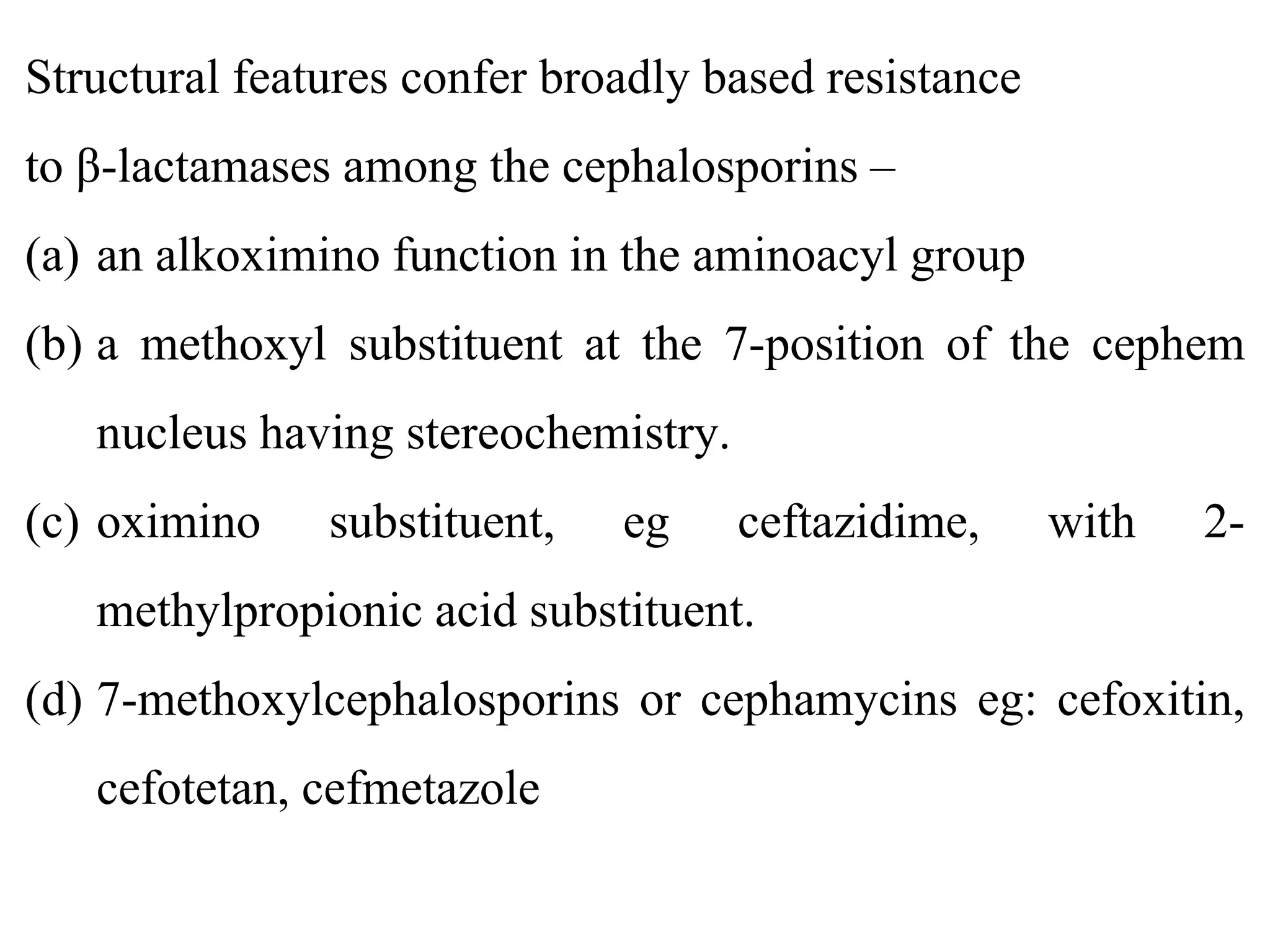 Structural features confer broadly based resistance to β-lactamases among the cephalosporins –

(a) an alkoximino function in the aminoacyl group

(b) a methoxyl substituent at the 7-position of the cephem nucleus having stereochemistry.

(c) oximino substituent, eg ceftazidime, with 2-methylpropionic acid substituent.

(d) 7-methoxylcephalosporins or cephamycins eg: cefoxitin, cefotetan, cefmetazole